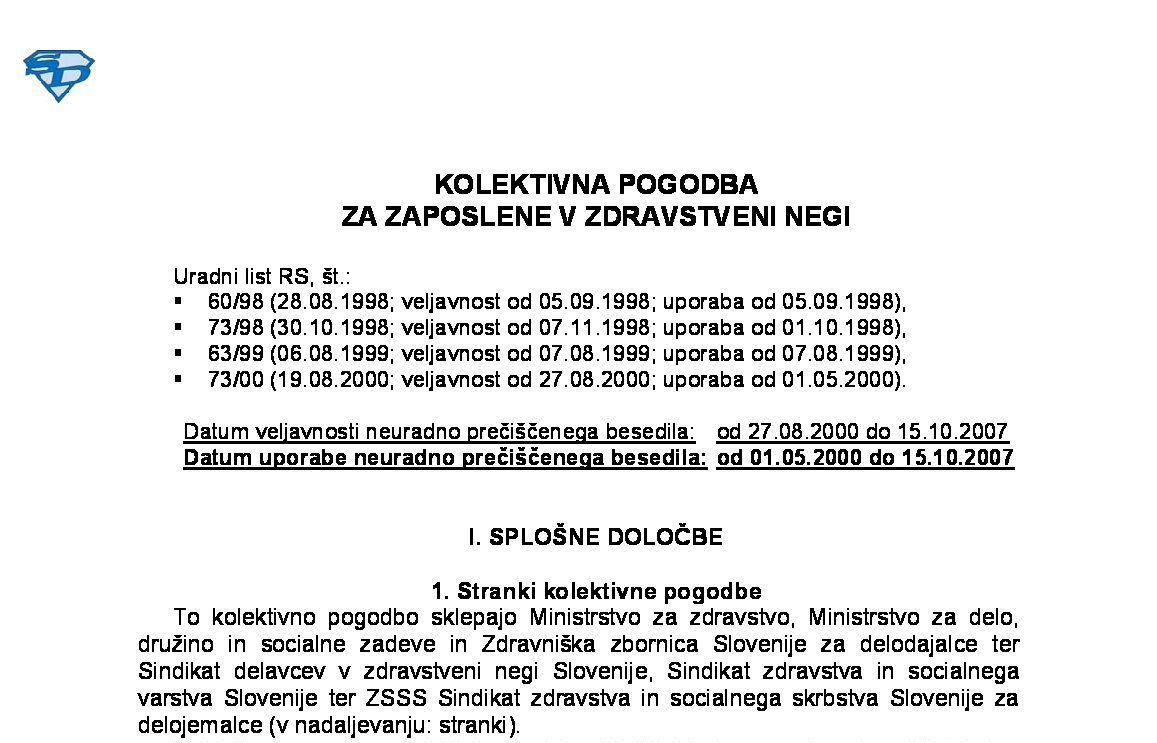 KOLEKTIVNA POGODBA
ZA ZAPOSLENE V ZDRAVSTVENI NEGI

Uradni list RS, št.:
▪ 60/98 (28.08.1998; veljavnost od 05.09.1998; uporaba od 05.09.1998),
▪ 73/98 (30.10.1998; veljavnost od 07.11.1998; uporaba od 01.10.1998),
▪ 63/99 (06.08.1999; veljavnost od 07.08.1999; uporaba od 07.08.1999),
▪ 73/00 (19.08.2000; veljavnost od 27.08.2000; uporaba od 01.05.2000).

Datum veljavnosti neuradno prečiščenega besedila: od 27.08.2000 do 15.10.2007
Datum uporabe neuradno prečiščenega besedila: od 01.05.2000 do 15.10.2007

I. SPLOŠNE DOLOČBE

1. Stranki kolektivne pogodbe
To kolektivno pogodbo sklepajo Ministrstvo za zdravstvo, Ministrstvo za delo, družino in socialne zadeve in Zdravniška zbornica Slovenije za delodajalce ter Sindikat delavcev v zdravstveni negi Slovenije, Sindikat zdravstva in socialnega varstva Slovenije ter ZSSS Sindikat zdravstva in socialnega skrbstva Slovenije za delojemalce (v nadaljevanju: stranki).